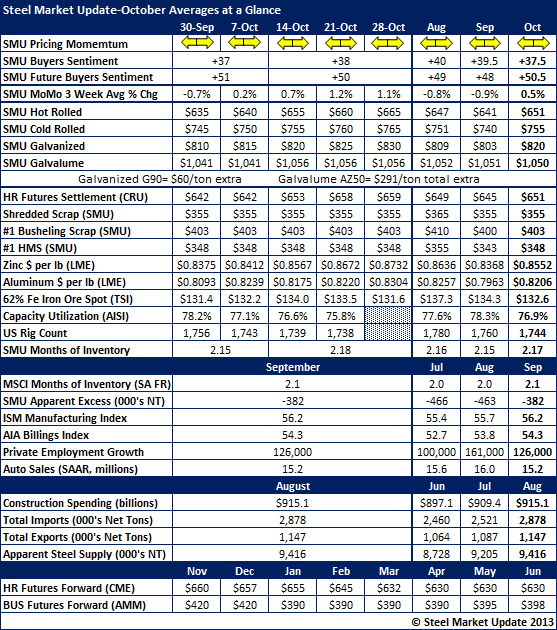 Steel Market Update-October Averages at a Glance

| | 30-Sep | 7-Oct | 14-Oct | 21-Oct | 28-Oct | Aug | Sep | Oct |
|---|---|---|---|---|---|---|---|---|
| SMU Pricing Momemtum | | | | | | | | |
| SMU Buyers Sentiment | +37 | | +38 | | | +40 | +39.5 | +37.5 |
| SMU Future Buyers Sentiment | +51 | | +50 | | | +49 | +48 | +50.5 |
| SMU MoMo 3 Week Avg % Chg | -0.7% | 0.2% | 0.7% | 1.2% | 1.1% | -0.8% | -0.9% | 0.5% |
| SMU Hot Rolled | $635 | $640 | $655 | $660 | $665 | $647 | $641 | $651 |
| SMU Cold Rolled | $745 | $750 | $755 | $760 | $765 | $751 | $740 | $755 |
| SMU Galvanized | $810 | $815 | $820 | $825 | $830 | $809 | $803 | $820 |
| SMU Galvalume | $1,041 | $1,041 | $1,056 | $1,056 | $1,056 | $1,052 | $1,051 | $1,050 |

Galvanized G90= $60/ton extra Galvalume AZ50= $291/ton total extra

| | | | | | | | | |
|---|---|---|---|---|---|---|---|---|
| HR Futures Settlement (CRU) | $642 | $642 | $653 | $658 | $659 | $649 | $645 | $651 |
| Shredded Scrap (SMU) | $355 | $355 | $355 | $355 | $355 | $365 | $355 | $355 |
| #1 Busheling Scrap (SMU) | $403 | $403 | $403 | $403 | $403 | $410 | $400 | $403 |
| #1 HMS (SMU) | $348 | $348 | $348 | $348 | $348 | $355 | $343 | $348 |
| Zinc $ per lb (LME) | $0.8375 | $0.8412 | $0.8567 | $0.8672 | $0.8732 | $0.8636 | $0.8368 | $0.8552 |
| Aluminum $ per lb (LME) | $0.8093 | $0.8239 | $0.8175 | $0.8220 | $0.8304 | $0.8257 | $0.7963 | $0.8206 |
| 62% Fe Iron Ore Spot (TSI) | $131.4 | $132.2 | $134.0 | $133.5 | $131.6 | $137.3 | $134.3 | $132.6 |
| Capacity Utilization (AISI) | 78.2% | 77.1% | 76.6% | 75.8% | | 77.6% | 78.3% | 76.9% |
| US Rig Count | 1,756 | 1,743 | 1,739 | 1,738 | | 1,780 | 1,760 | 1,744 |
| SMU Months of Inventory | 2.15 | | 2.18 | | | 2.16 | 2.15 | 2.17 |

| | September | Jul | Aug | Sep |
|---|---|---|---|---|
| MSCI Months of Inventory (SA FR) | 2.1 | 2.0 | 2.0 | 2.1 |
| SMU Apparent Excess (000's NT) | -382 | -466 | -463 | -382 |
| ISM Manufacturing Index | 56.2 | 55.4 | 55.7 | 56.2 |
| AIA Billings Index | 54.3 | 52.7 | 53.8 | 54.3 |
| Private Employment Growth | 126,000 | 100,000 | 161,000 | 126,000 |
| Auto Sales (SAAR, millions) | 15.2 | 15.6 | 16.0 | 15.2 |

| | August | Jun | Jul | Aug |
|---|---|---|---|---|
| Construction Spending (billions) | $915.1 | $897.1 | $909.4 | $915.1 |
| Total Imports (000's Net Tons) | 2,878 | 2,460 | 2,521 | 2,878 |
| Total Exports (000's Net Tons) | 1,147 | 1,064 | 1,087 | 1,147 |
| Apparent Steel Supply (000's NT) | 9,416 | 8,728 | 9,205 | 9,416 |

| | Nov | Dec | Jan | Feb | Mar | Apr | May | Jun |
|---|---|---|---|---|---|---|---|---|
| HR Futures Forward (CME) | $660 | $657 | $655 | $645 | $632 | $630 | $630 | $630 |
| BUS Futures Forward (AMM) | $420 | $420 | $390 | $390 | $390 | $390 | $395 | $398 |

© Steel Market Update 2013